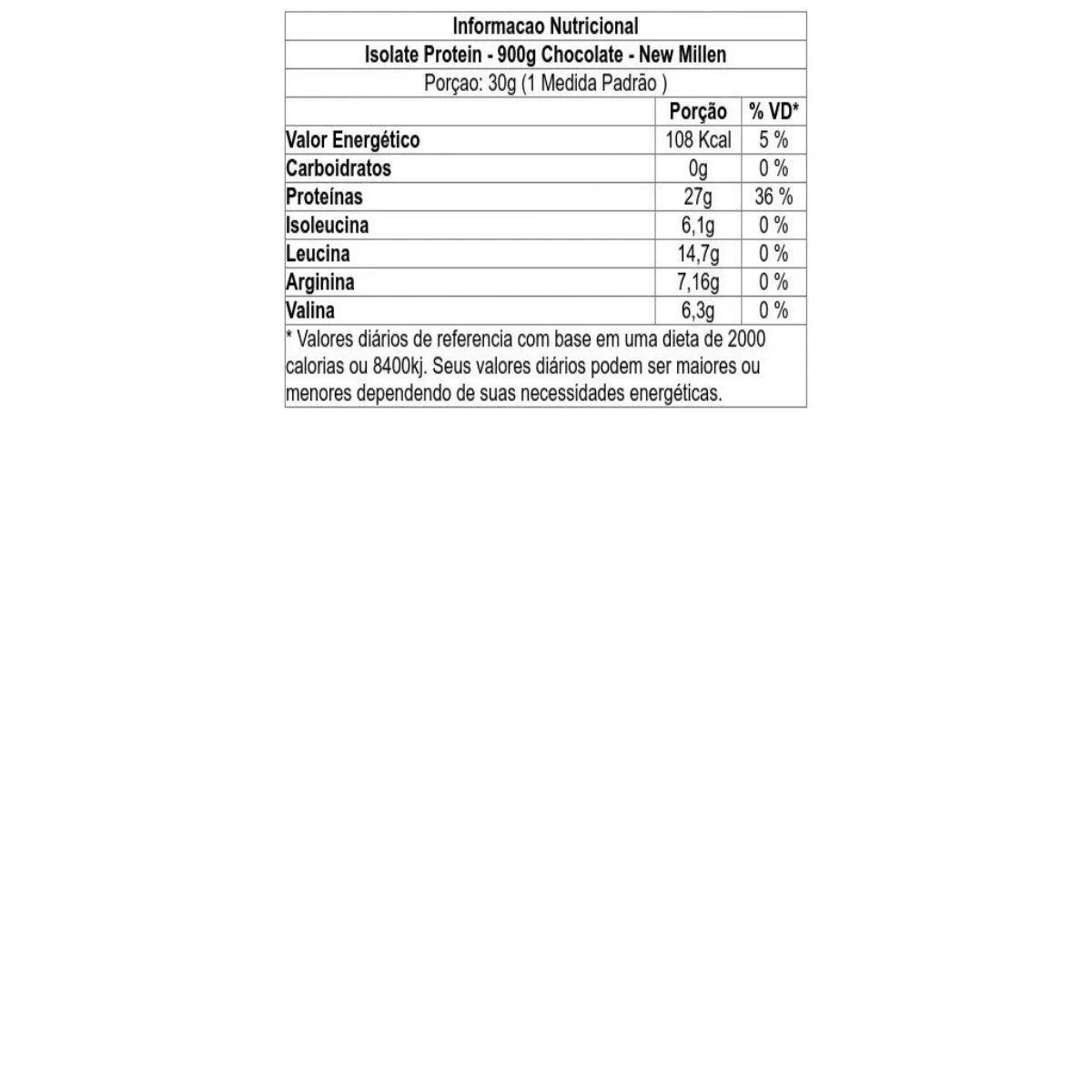 Informacao Nutricional

Isolate Protein - 900g Chocolate - New Millen

Porçao: 30g (1 Medida Padrão )

| | Porção | % VD* |
|---|---|---|
| Valor Energético | 108 Kcal | 5 % |
| Carboidratos | 0g | 0 % |
| Proteínas | 27g | 36 % |
| Isoleucina | 6,1g | 0 % |
| Leucina | 14,7g | 0 % |
| Arginina | 7,16g | 0 % |
| Valina | 6,3g | 0 % |

* Valores diários de referencia com base em uma dieta de 2000 calorias ou 8400kj. Seus valores diários podem ser maiores ou menores dependendo de suas necessidades energéticas.